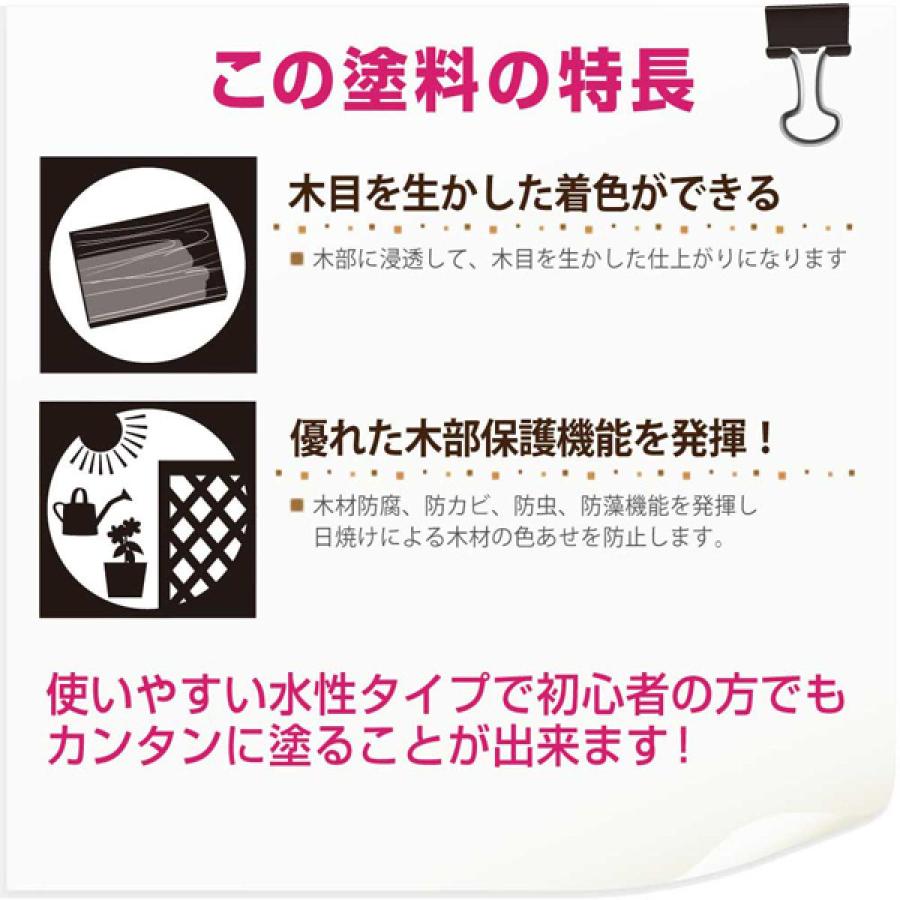 この塗料の特長

木目を生かした着色ができる

■ 木部に浸透して、木目を生かした仕上がりになります

優れた木部保護機能を発揮！

■ 木材防腐、防カビ、防虫、防藻機能を発揮し日焼けによる木材の色あせを防止します。

使いやすい水性タイプで初心者の方でもカンタンに塗ることが出来ます！